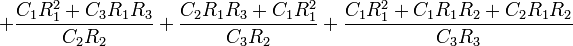 $+\frac{C_1R_1^2+C_3R_1R_3}{C_2R_2}+\frac{C_2R_1R_3+C_1R_1^2}{C_3R_2}+\frac{C_1R_1^2+C_1R_1R_2+C_2R_1R_2}{C_3R_3}$